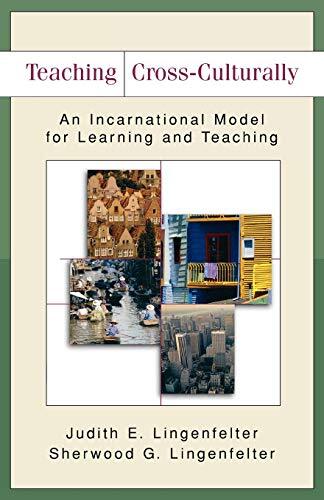 Teaching Cross-Culturally

An Incarnational Model for Learning and Teaching

Judith E. Lingenfelter
Sherwood G. Lingenfelter